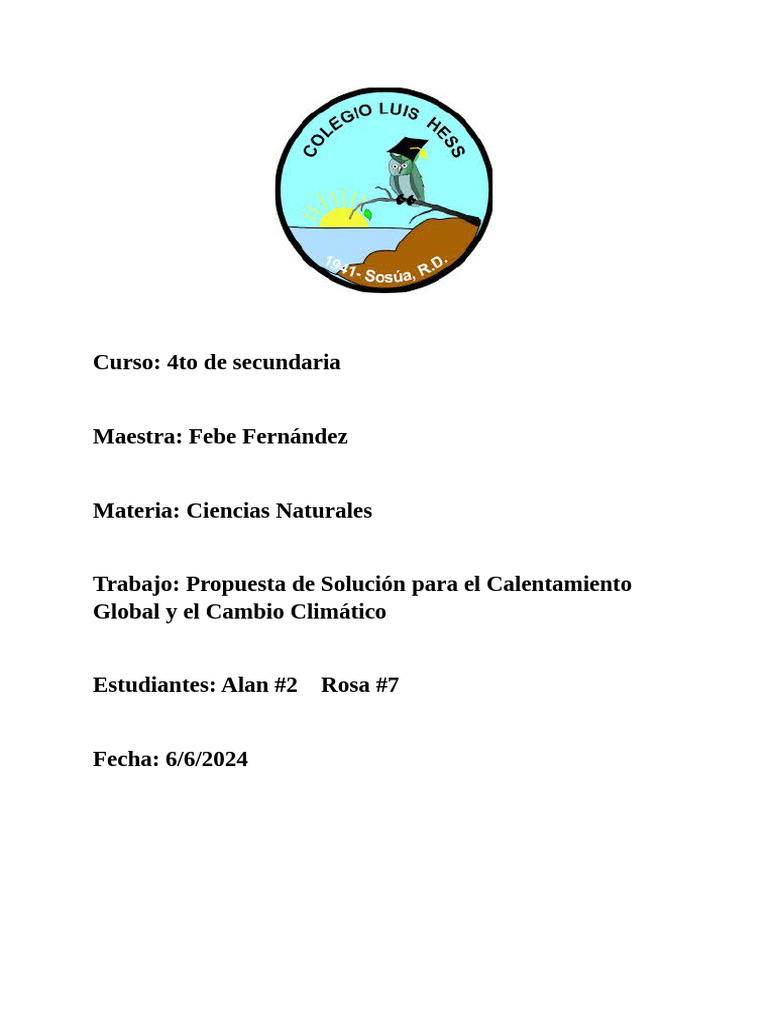 COLEGIO LUIS HESS

1941- Sosúa, R.D.

Curso: 4to de secundaria

Maestra: Febe Fernández

Materia: Ciencias Naturales

Trabajo: Propuesta de Solución para el Calentamiento Global y el Cambio Climático

Estudiantes: Alan #2 Rosa #7

Fecha: 6/6/2024